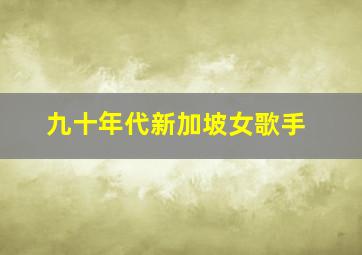 九十年代新加坡女歌手